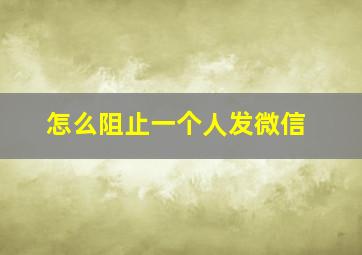 怎么阻止一个人发微信